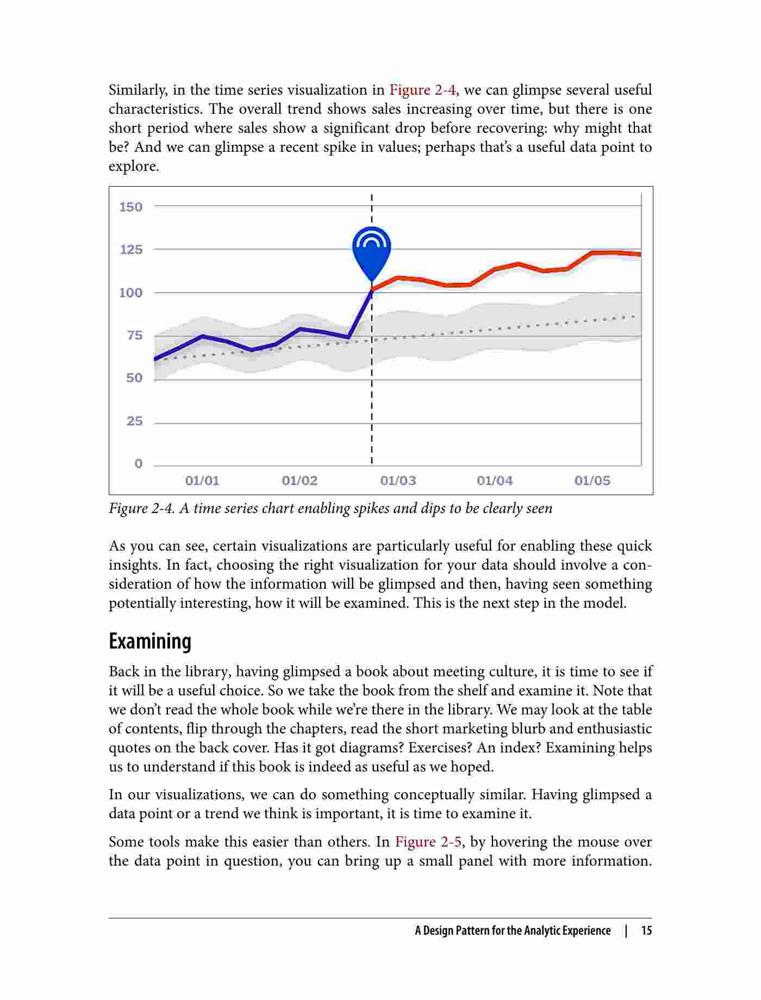 Similarly, in the time series visualization in Figure 2-4, we can glimpse several useful characteristics. The overall trend shows sales increasing over time, but there is one short period where sales show a significant drop before recovering: why might that be? And we can glimpse a recent spike in values; perhaps that's a useful data point to explore.

150
125
100
75
50
25
0
01/01
01/02
01/03
01/04
01/05

Figure 2-4. A time series chart enabling spikes and dips to be clearly seen

As you can see, certain visualizations are particularly useful for enabling these quick insights. In fact, choosing the right visualization for your data should involve a consideration of how the information will be glimpsed and then, having seen something potentially interesting, how it will be examined. This is the next step in the model.

Examining

Back in the library, having glimpsed a book about meeting culture, it is time to see if it will be a useful choice. So we take the book from the shelf and examine it. Note that we don't read the whole book while we're there in the library. We may look at the table of contents, flip through the chapters, read the short marketing blurb and enthusiastic quotes on the back cover. Has it got diagrams? Exercises? An index? Examining helps us to understand if this book is indeed as useful as we hoped.

In our visualizations, we can do something conceptually similar. Having glimpsed a data point or a trend we think is important, it is time to examine it.

Some tools make this easier than others. In Figure 2-5, by hovering the mouse over the data point in question, you can bring up a small panel with more information.

A Design Pattern for the Analytic Experience | 15